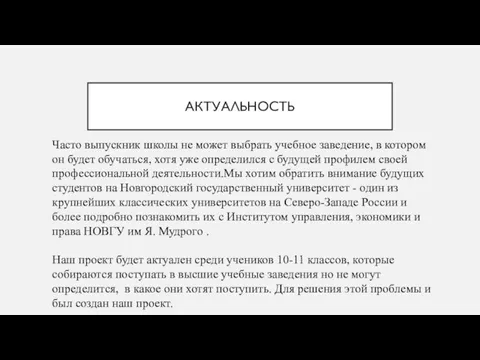 АКТУАЛЬНОСТЬ

Часто выпускник школы не может выбрать учебное заведение, в котором он будет обучаться, хотя уже определился с будущей профилем своей профессиональной деятельности.Мы хотим обратить внимание будущих студентов на Новгородский государственный университет - один из крупнейших классических университетов на Северо-Западе России и более подробно познакомить их с Институтом управления, экономики и права НОВГУ им Я. Мудрого .

Наш проект будет актуален среди учеников 10-11 классов, которые собираются поступать в высшие учебные заведения но не могут определится, в какое они хотят поступить. Для решения этой проблемы и был создан наш проект.